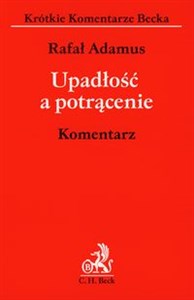 Krótkie Komentarze Becka

Rafał Adamus

Upadłość a potrącenie

Komentarz

B

C. H. Beck